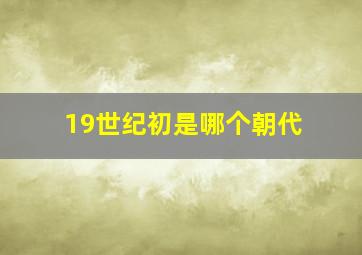 19世纪初是哪个朝代